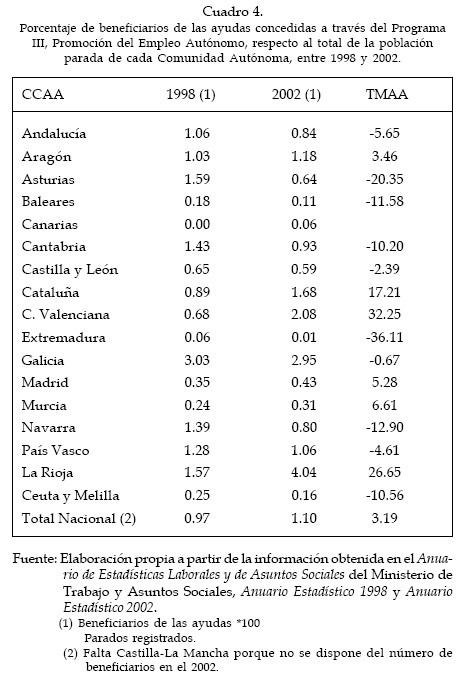 Cuadro 4.
Porcentaje de beneficiarios de las ayudas concedidas a través del Programa III, Promoción del Empleo Autónomo, respecto al total de la población parada de cada Comunidad Autónoma, entre 1998 y 2002.

| CCAA | 1998 (1) | 2002 (1) | TMAA |
|---|---|---|---|
| Andalucía | 1.06 | 0.84 | -5.65 |
| Aragón | 1.03 | 1.18 | 3.46 |
| Asturias | 1.59 | 0.64 | -20.35 |
| Baleares | 0.18 | 0.11 | -11.58 |
| Canarias | 0.00 | 0.06 | |
| Cantabria | 1.43 | 0.93 | -10.20 |
| Castilla y León | 0.65 | 0.59 | -2.39 |
| Cataluña | 0.89 | 1.68 | 17.21 |
| C. Valenciana | 0.68 | 2.08 | 32.25 |
| Extremadura | 0.06 | 0.01 | -36.11 |
| Galicia | 3.03 | 2.95 | -0.67 |
| Madrid | 0.35 | 0.43 | 5.28 |
| Murcia | 0.24 | 0.31 | 6.61 |
| Navarra | 1.39 | 0.80 | -12.90 |
| País Vasco | 1.28 | 1.06 | -4.61 |
| La Rioja | 1.57 | 4.04 | 26.65 |
| Ceuta y Melilla | 0.25 | 0.16 | -10.56 |
| Total Nacional (2) | 0.97 | 1.10 | 3.19 |

Fuente: Elaboración propia a partir de la información obtenida en el Anuario de Estadísticas Laborales y de Asuntos Sociales del Ministerio de Trabajo y Asuntos Sociales, Anuario Estadístico 1998 y Anuario Estadístico 2002.
(1) Beneficiarios de las ayudas *100
Parados registrados.
(2) Falta Castilla-La Mancha porque no se dispone del número de beneficiarios en el 2002.